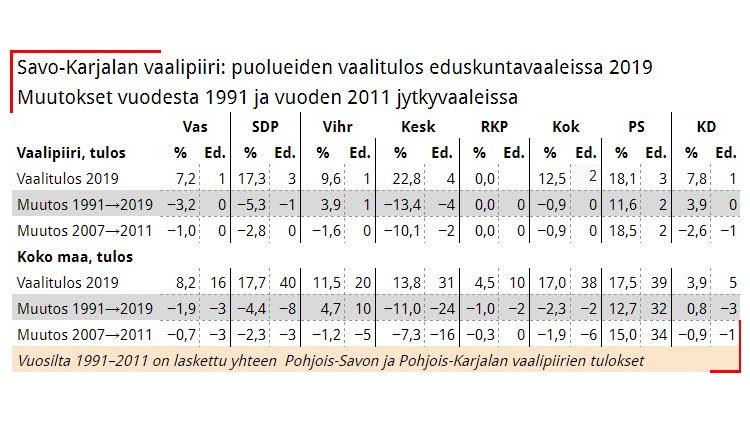 Savo-Karjalan vaalipiiri: puolueiden vaalitulos eduskuntavaaleissa 2019
Muutokset vuodesta 1991 ja vuoden 2011 jytkyvaaleissa

| | Vas | | SDP | | Vihr | | Kesk | | RKP | | Kok | | PS | | KD | |
|---|---|---|---|---|---|---|---|---|---|---|---|---|---|---|---|---|
| **Vaalipiiri, tulos** | % | Ed. | % | Ed. | % | Ed. | % | Ed. | % | Ed. | % | Ed. | % | Ed. | % | Ed. |
| Vaalitulos 2019 | 7,2 | 1 | 17,3 | 3 | 9,6 | 1 | 22,8 | 4 | 0,0 | | 12,5 | 2 | 18,1 | 3 | 7,8 | 1 |
| Muutos 1991→2019 | −3,2 | 0 | −5,3 | −1 | 3,9 | 1 | −13,4 | −4 | 0,0 | 0 | −0,9 | 0 | 11,6 | 2 | 3,9 | 0 |
| Muutos 2007→2011 | −1,0 | 0 | −2,8 | 0 | −1,6 | 0 | −10,1 | −2 | 0,0 | 0 | −0,9 | 0 | 18,5 | 2 | −2,6 | −1 |
| **Koko maa, tulos** | | | | | | | | | | | | | | | | |
| Vaalitulos 2019 | 8,2 | 16 | 17,7 | 40 | 11,5 | 20 | 13,8 | 31 | 4,5 | 10 | 17,0 | 38 | 17,5 | 39 | 3,9 | 5 |
| Muutos 1991→2019 | −1,9 | −3 | −4,4 | −8 | 4,7 | 10 | −11,0 | −24 | −1,0 | −2 | −2,3 | −2 | 12,7 | 32 | 0,8 | −3 |
| Muutos 2007→2011 | −0,7 | −3 | −2,3 | −3 | −1,2 | −5 | −7,3 | −16 | −0,3 | 0 | −1,9 | −6 | 15,0 | 34 | −0,9 | −1 |

Vuosilta 1991–2011 on laskettu yhteen Pohjois-Savon ja Pohjois-Karjalan vaalipiirien tulokset